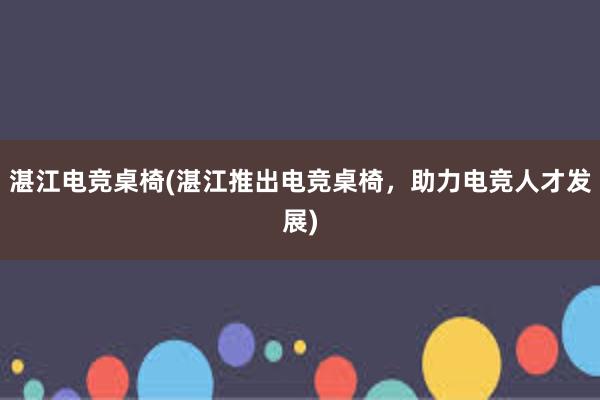 湛江电竞桌椅(湛江推出电竞桌椅，助力电竞人才发展)